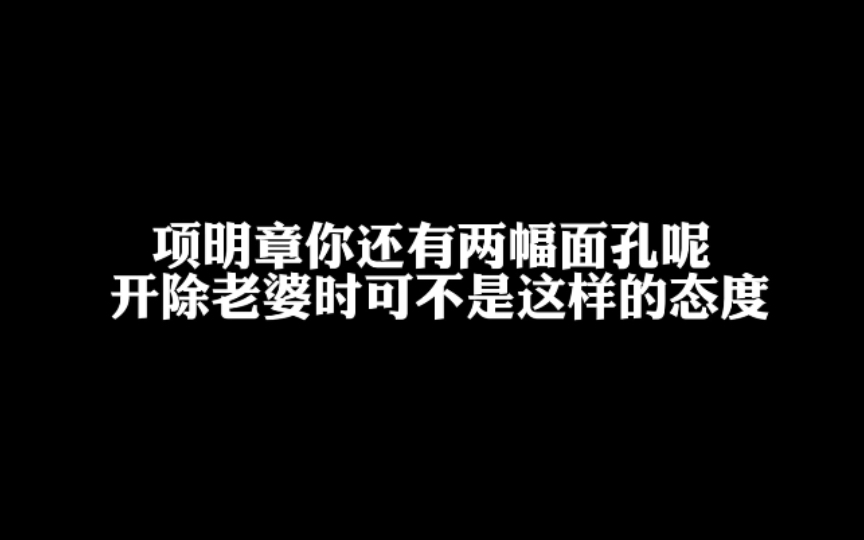 项明章你还有两幅面孔呢
开除老婆时可不是这样的态度